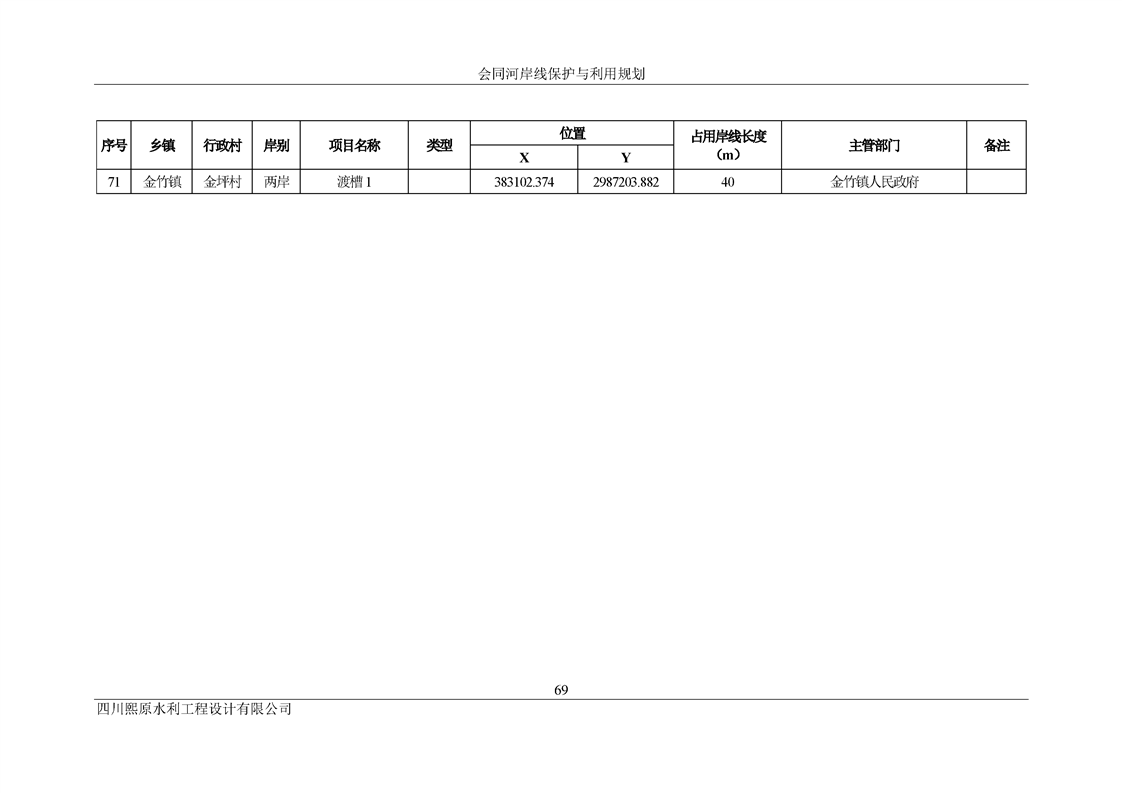 会同河岸线保护与利用规划

| 序号 | 乡镇 | 行政村 | 岸别 | 项目名称 | 类型 | 位置 X | 位置 Y | 占用岸线长度（m） | 主管部门 | 备注 |
|---|---|---|---|---|---|---|---|---|---|---|
| 71 | 金竹镇 | 金坪村 | 两岸 | 渡槽 1 | | 383102.374 | 2987203.882 | 40 | 金竹镇人民政府 | |

69

四川熙原水利工程设计有限公司